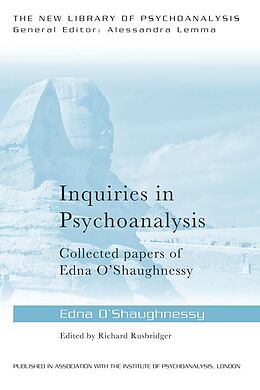 THE NEW LIBRARY OF PSYCHOANALYSIS
General Editor: Alessandra Lemma

Inquiries in Psychoanalysis

Collected papers of Edna O'Shaughnessy

Edna O'Shaughnessy

Edited by Richard Rusbridger

PUBLISHED IN ASSOCIATION WITH THE INSTITUTE OF PSYCHOANALYSIS, LONDON